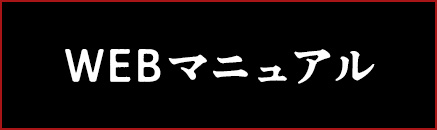 WEBマニュアル